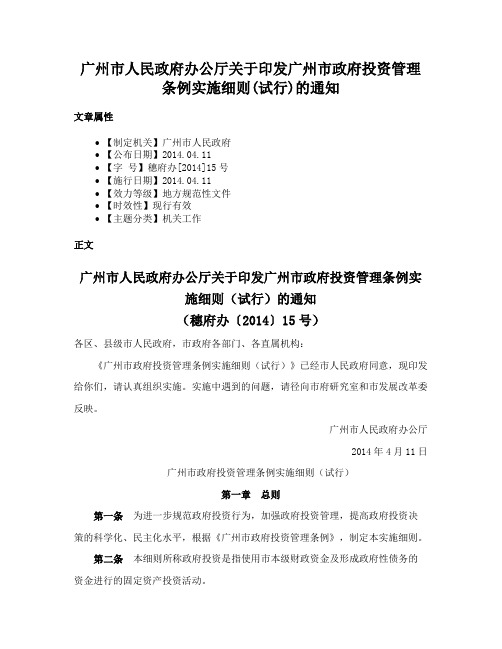 广州市人民政府办公厅关于印发广州市政府投资管理条例实施细则(试行)的通知

文章属性

• 【制定机关】广州市人民政府
• 【公布日期】2014.04.11
• 【字　号】穗府办[2014]15号
• 【施行日期】2014.04.11
• 【效力等级】地方规范性文件
• 【时效性】现行有效
• 【主题分类】机关工作

正文

广州市人民政府办公厅关于印发广州市政府投资管理条例实施细则（试行）的通知
（穗府办〔2014〕15号）

各区、县级市人民政府，市政府各部门、各直属机构：

《广州市政府投资管理条例实施细则（试行）》已经市人民政府同意，现印发给你们，请认真组织实施。实施中遇到的问题，请径向市府研究室和市发展改革委反映。

广州市人民政府办公厅

2014年4月11日

广州市政府投资管理条例实施细则（试行）

第一章　总则

第一条　为进一步规范政府投资行为，加强政府投资管理，提高政府投资决策的科学化、民主化水平，根据《广州市政府投资管理条例》，制定本实施细则。

第二条　本细则所称政府投资是指使用市本级财政资金及形成政府性债务的资金进行的固定资产投资活动。